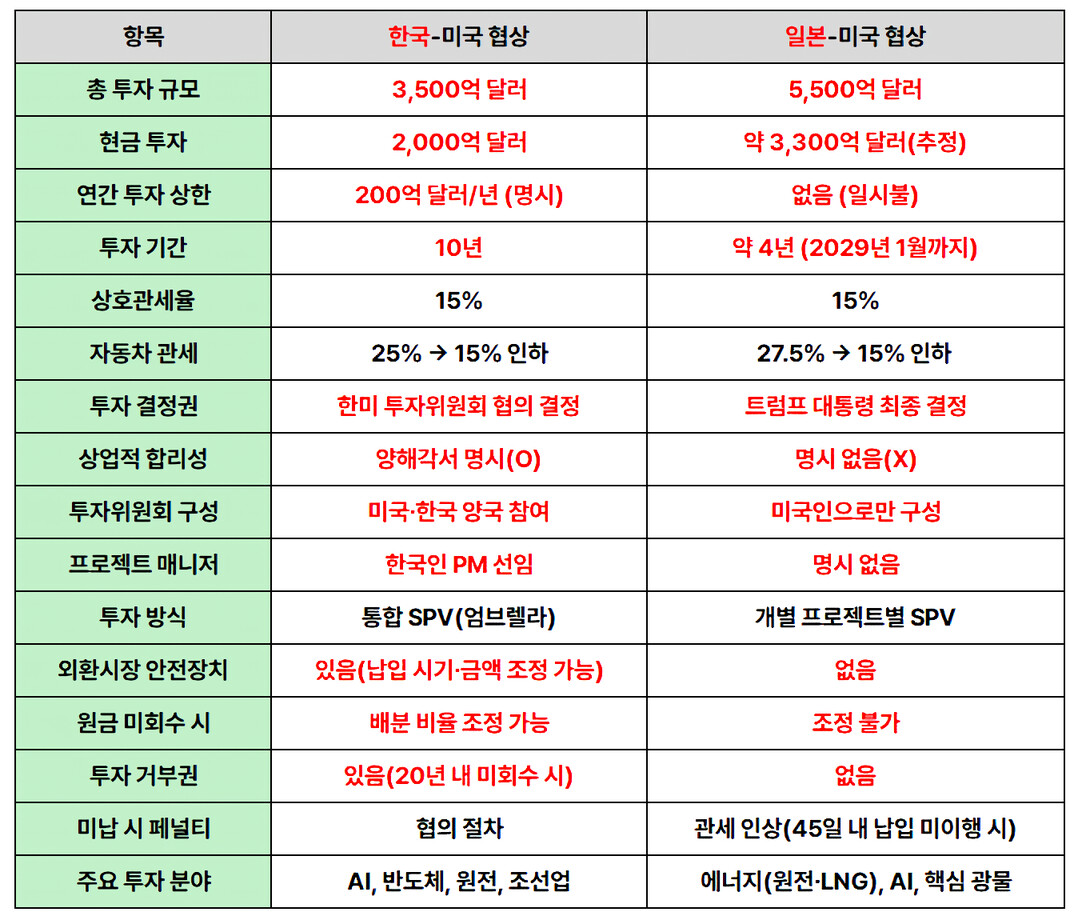 | 항목 | 한국-미국 협상 | 일본-미국 협상 |
|---|---|---|
| 총 투자 규모 | 3,500억 달러 | 5,500억 달러 |
| 현금 투자 | 2,000억 달러 | 약 3,300억 달러(추정) |
| 연간 투자 상한 | 200억 달러/년 (명시) | 없음 (일시불) |
| 투자 기간 | 10년 | 약 4년 (2029년 1월까지) |
| 상호관세율 | 15% | 15% |
| 자동차 관세 | 25% → 15% 인하 | 27.5% → 15% 인하 |
| 투자 결정권 | 한미 투자위원회 협의 결정 | 트럼프 대통령 최종 결정 |
| 상업적 합리성 | 양해각서 명시(O) | 명시 없음(X) |
| 투자위원회 구성 | 미국·한국 양국 참여 | 미국인으로만 구성 |
| 프로젝트 매니저 | 한국인 PM 선임 | 명시 없음 |
| 투자 방식 | 통합 SPV(엄브렐라) | 개별 프로젝트별 SPV |
| 외환시장 안전장치 | 있음(납입 시기·금액 조정 가능) | 없음 |
| 원금 미회수 시 | 배분 비율 조정 가능 | 조정 불가 |
| 투자 거부권 | 있음(20년 내 미회수 시) | 없음 |
| 미납 시 페널티 | 협의 절차 | 관세 인상(45일 내 납입 미이행 시) |
| 주요 투자 분야 | AI, 반도체, 원전, 조선업 | 에너지(원전·LNG), AI, 핵심 광물 |